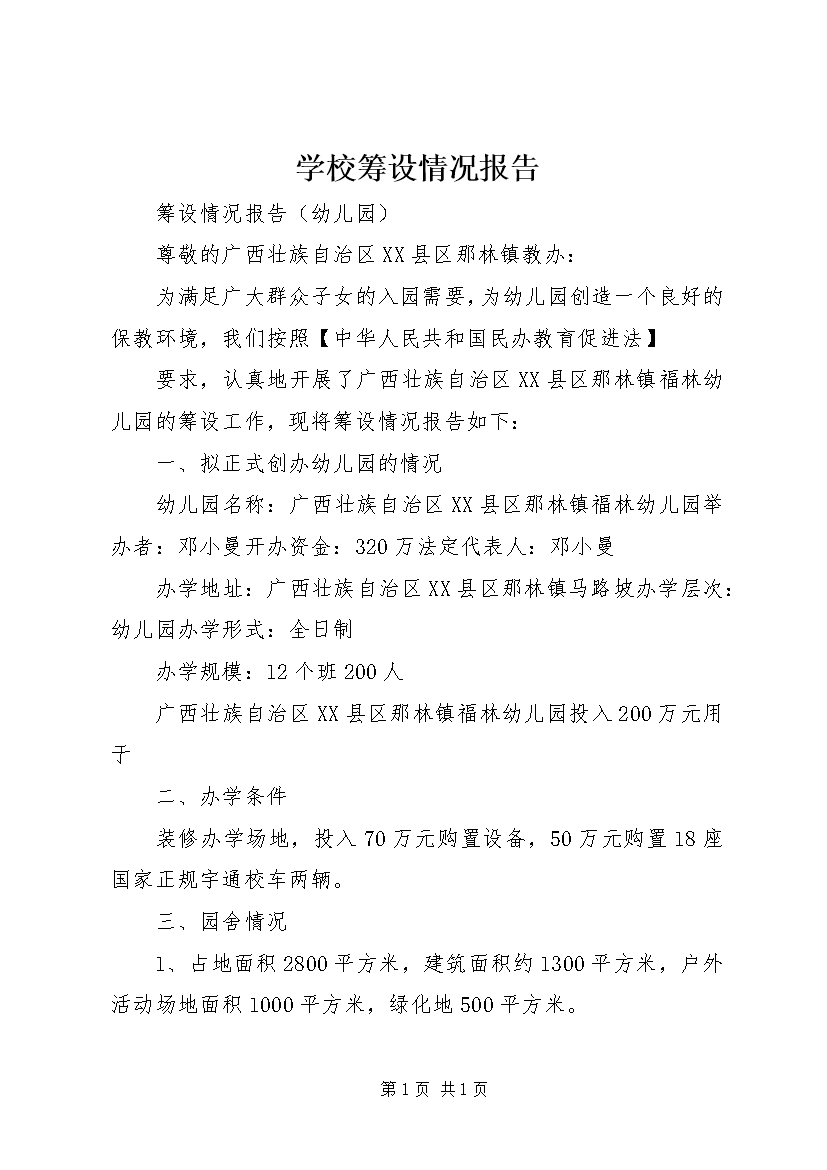 学校筹设情况报告

筹设情况报告（幼儿园）

尊敬的广西壮族自治区XX县区那林镇教办：

为满足广大群众子女的入园需要，为幼儿园创造一个良好的保教环境，我们按照【中华人民共和国民办教育促进法】

要求，认真地开展了广西壮族自治区XX县区那林镇福林幼儿园的筹设工作，现将筹设情况报告如下：

一、拟正式创办幼儿园的情况

幼儿园名称：广西壮族自治区XX县区那林镇福林幼儿园举办者：邓小曼开办资金：320万法定代表人：邓小曼

办学地址：广西壮族自治区XX县区那林镇马路坡办学层次：幼儿园办学形式：全日制

办学规模：12个班200人

广西壮族自治区XX县区那林镇福林幼儿园投入200万元用于

二、办学条件

装修办学场地，投入70万元购置设备，50万元购置18座国家正规宇通校车两辆。

三、园舍情况

1、占地面积2800平方米，建筑面积约1300平方米，户外活动场地面积1000平方米，绿化地500平方米。

第1页 共1页